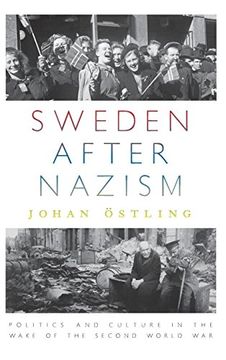 SWEDEN AFTER NAZISM

JOHAN ÖSTLING

POLITICS AND CULTURE IN THE WAKE OF THE SECOND WORLD WAR